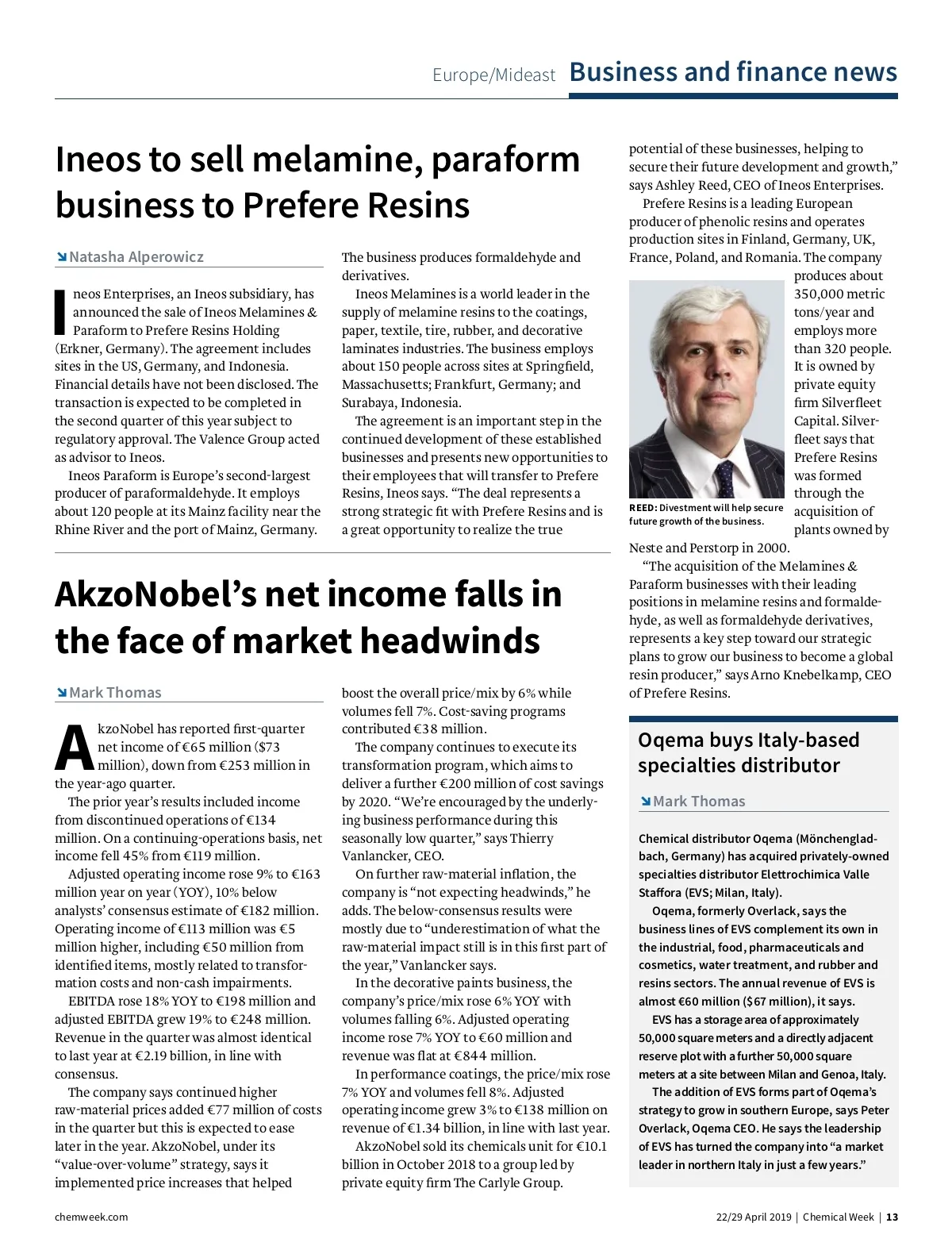 Europe/Mideast Business and finance news

Ineos to sell melamine, paraform business to Prefere Resins

Natasha Alperowicz

Ineos Enterprises, an Ineos subsidiary, has announced the sale of Ineos Melamines & Paraform to Prefere Resins Holding (Erkner, Germany). The agreement includes sites in the US, Germany, and Indonesia. Financial details have not been disclosed. The transaction is expected to be completed in the second quarter of this year subject to regulatory approval. The Valence Group acted as advisor to Ineos.

Ineos Paraform is Europe's second-largest producer of paraformaldehyde. It employs about 120 people at its Mainz facility near the Rhine River and the port of Mainz, Germany. The business produces formaldehyde and derivatives.

Ineos Melamines is a world leader in the supply of melamine resins to the coatings, paper, textile, tire, rubber, and decorative laminates industries. The business employs about 150 people across sites at Springfield, Massachusetts; Frankfurt, Germany; and Surabaya, Indonesia.

The agreement is an important step in the continued development of these established businesses and presents new opportunities to their employees that will transfer to Prefere Resins, Ineos says. "The deal represents a strong strategic fit with Prefere Resins and is a great opportunity to realize the true potential of these businesses, helping to secure their future development and growth," says Ashley Reed, CEO of Ineos Enterprises.

Prefere Resins is a leading European producer of phenolic resins and operates production sites in Finland, Germany, UK, France, Poland, and Romania. The company produces about 350,000 metric tons/year and employs more than 320 people. It is owned by private equity firm Silverfleet Capital. Silverfleet says that Prefere Resins was formed through the acquisition of plants owned by Neste and Perstorp in 2000.

REED: Divestment will help secure future growth of the business.

"The acquisition of the Melamines & Paraform businesses with their leading positions in melamine resins and formaldehyde, as well as formaldehyde derivatives, represents a key step toward our strategic plans to grow our business to become a global resin producer," says Arno Knebelkamp, CEO of Prefere Resins.

AkzoNobel's net income falls in the face of market headwinds

Mark Thomas

AkzoNobel has reported first-quarter net income of €65 million ($73 million), down from €253 million in the year-ago quarter.

The prior year's results included income from discontinued operations of €134 million. On a continuing-operations basis, net income fell 45% from €119 million.

Adjusted operating income rose 9% to €163 million year on year (YOY), 10% below analysts' consensus estimate of €182 million. Operating income of €113 million was €5 million higher, including €50 million from identified items, mostly related to transformation costs and non-cash impairments.

EBITDA rose 18% YOY to €198 million and adjusted EBITDA grew 19% to €248 million. Revenue in the quarter was almost identical to last year at €2.19 billion, in line with consensus.

The company says continued higher raw-material prices added €77 million of costs in the quarter but this is expected to ease later in the year. AkzoNobel, under its "value-over-volume" strategy, says it implemented price increases that helped boost the overall price/mix by 6% while volumes fell 7%. Cost-saving programs contributed €38 million.

The company continues to execute its transformation program, which aims to deliver a further €200 million of cost savings by 2020. "We're encouraged by the underlying business performance during this seasonally low quarter," says Thierry Vanlancker, CEO.

On further raw-material inflation, the company is "not expecting headwinds," he adds. The below-consensus results were mostly due to "underestimation of what the raw-material impact still is in this first part of the year," Vanlancker says.

In the decorative paints business, the company's price/mix rose 6% YOY with volumes falling 6%. Adjusted operating income rose 7% YOY to €60 million and revenue was flat at €844 million.

In performance coatings, the price/mix rose 7% YOY and volumes fell 8%. Adjusted operating income grew 3% to €138 million on revenue of €1.34 billion, in line with last year.

AkzoNobel sold its chemicals unit for €10.1 billion in October 2018 to a group led by private equity firm The Carlyle Group.

Oqema buys Italy-based specialties distributor

Mark Thomas

Chemical distributor Oqema (Mönchengladbach, Germany) has acquired privately-owned specialties distributor Elettrochimica Valle Staffora (EVS; Milan, Italy).

Oqema, formerly Overlack, says the business lines of EVS complement its own in the industrial, food, pharmaceuticals and cosmetics, water treatment, and rubber and resins sectors. The annual revenue of EVS is almost €60 million ($67 million), it says.

EVS has a storage area of approximately 50,000 square meters and a directly adjacent reserve plot with a further 50,000 square meters at a site between Milan and Genoa, Italy.

The addition of EVS forms part of Oqema's strategy to grow in southern Europe, says Peter Overlack, Oqema CEO. He says the leadership of EVS has turned the company into "a market leader in northern Italy in just a few years."

chemweek.com

22/29 April 2019 | Chemical Week | 13